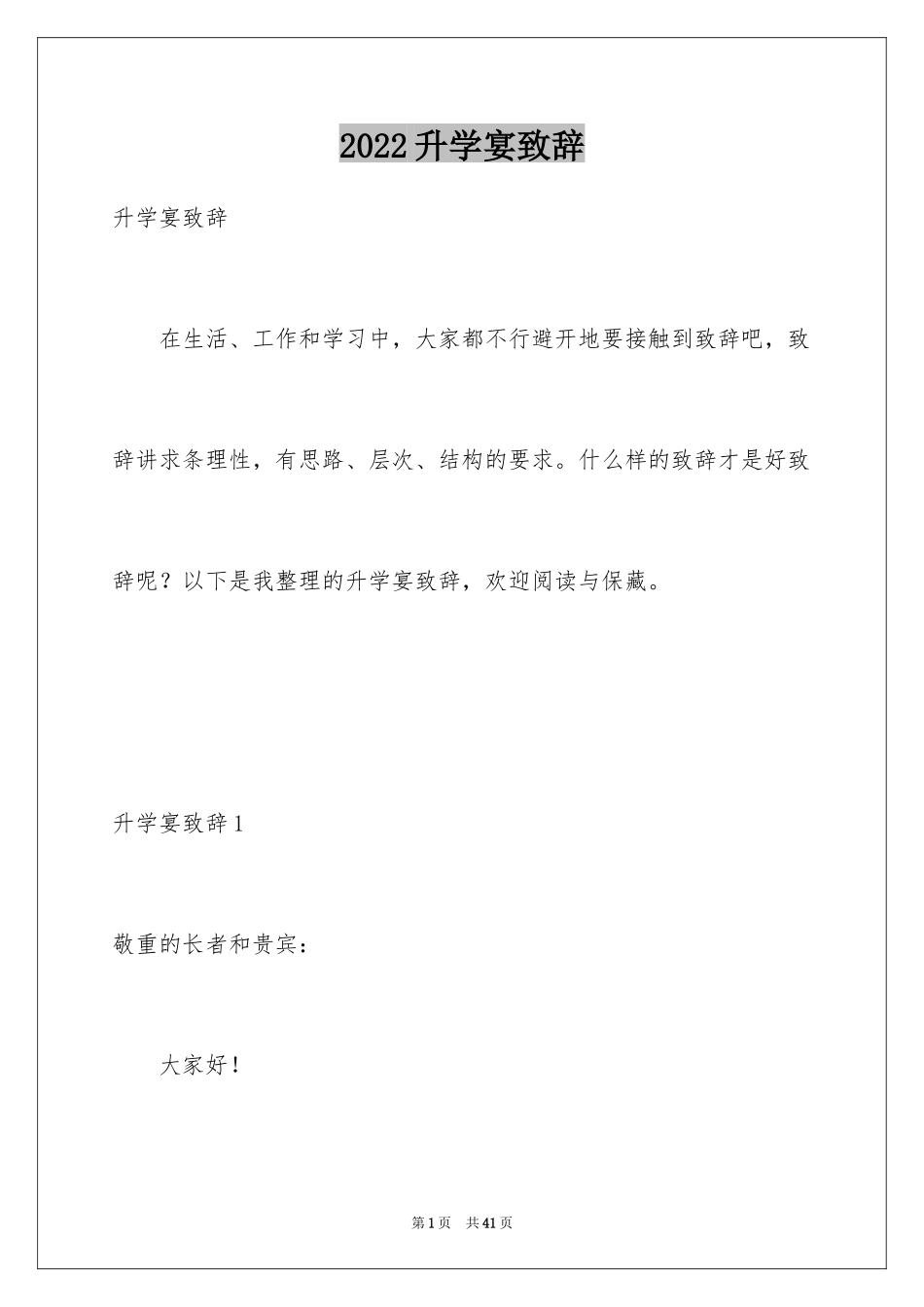 2022升学宴致辞

升学宴致辞

在生活、工作和学习中，大家都不行避开地要接触到致辞吧，致辞讲求条理性，有思路、层次、结构的要求。什么样的致辞才是好致辞呢？以下是我整理的升学宴致辞，欢迎阅读与保藏。

升学宴致辞1

敬重的长者和贵宾：

大家好！

第1页 共41页